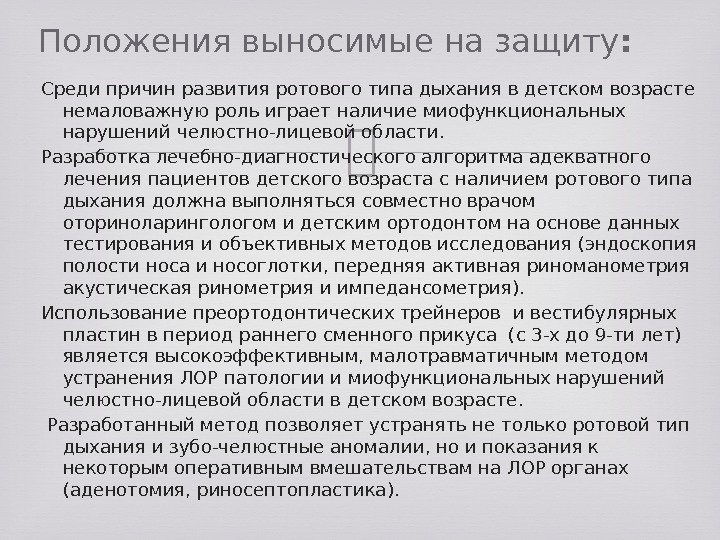 Положения выносимые на защиту:

Среди причин развития ротового типа дыхания в детском возрасте немаловажную роль играет наличие миофункциональных нарушений челюстно-лицевой области.

Разработка лечебно-диагностического алгоритма адекватного лечения пациентов детского возраста с наличием ротового типа дыхания должна выполняться совместно врачом оториноларингологом и детским ортодонтом на основе данных тестирования и объективных методов исследования (эндоскопия полости носа и носоглотки, передняя активная риноманометрия акустическая ринометрия и импедансометрия).

Использование преортодонтических трейнеров и вестибулярных пластин в период раннего сменного прикуса (с 3-х до 9-ти лет) является высокоэффективным, малотравматичным методом устранения ЛОР патологии и миофункциональных нарушений челюстно-лицевой области в детском возрасте.

Разработанный метод позволяет устранять не только ротовой тип дыхания и зубо-челюстные аномалии, но и показания к некоторым оперативным вмешательствам на ЛОР органах (аденотомия, риносептопластика).